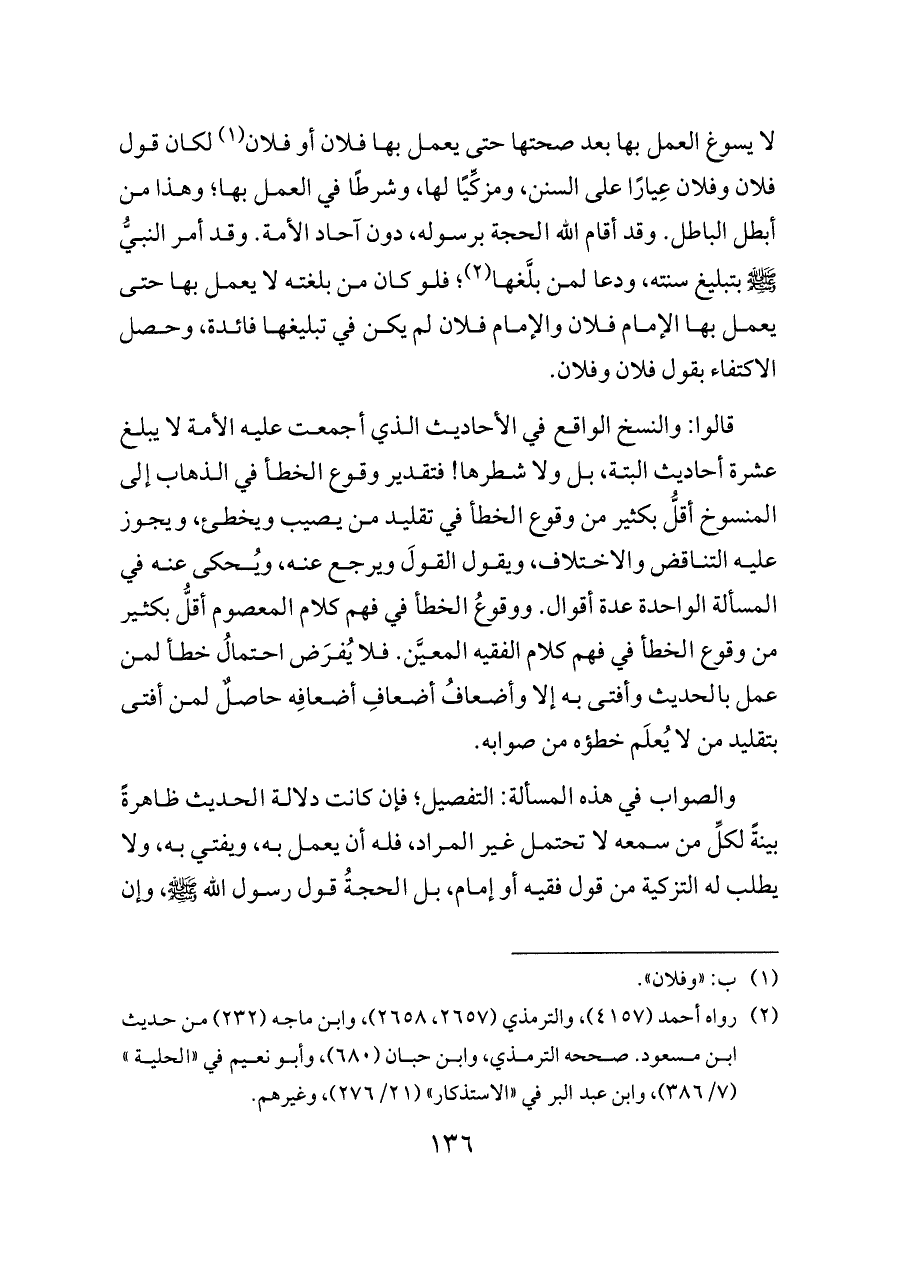 لا يسوغ العمل بها بعد صحتها حتى يعمل بها فلان أو فلان(١) لكان قول فلان وفلان عِيارًا على السنن، ومزكِّيًا لها، وشرطًا في العمل بها؛ وهذا من أبطل الباطل. وقد أقام الله الحجة برسوله، دون آحاد الأمة. وقد أمر النبيُّ ﷺ بتبليغ سنته، ودعا لمن بلَّغها(٢)؛ فلو كان من بلغته لا يعمل بها حتى يعمل بها الإمام فلان والإمام فلان لم يكن في تبليغها فائدة، وحصل الاكتفاء بقول فلان وفلان.

قالوا: والنسخ الواقع في الأحاديث الذي أجمعت عليه الأمة لا يبلغ عشرة أحاديث البتة، بل ولا شطرها! فتقدير وقوع الخطأ في الذهاب إلى المنسوخ أقلُّ بكثير من وقوع الخطأ في تقليد من يصيب ويخطئ، ويجوز عليه التناقض والاختلاف، ويقول القولَ ويرجع عنه، ويُحكى عنه في المسألة الواحدة عدة أقوال. ووقوعُ الخطأ في فهم كلام المعصوم أقلُّ بكثير من وقوع الخطأ في فهم كلام الفقيه المعيَّن. فلا يُفرَض احتمالُ خطأ لمن عمل بالحديث وأفتى به إلا وأضعافُ أضعافِ أضعافِه حاصلٌ لمن أفتى بتقليد من لا يُعلَم خطؤه من صوابه.

والصواب في هذه المسألة: التفصيل؛ فإن كانت دلالة الحديث ظاهرةً بينةً لكلِّ من سمعه لا تحتمل غير المراد، فله أن يعمل به، ويفتي به، ولا يطلب له التزكية من قول فقيه أو إمام، بل الحجةُ قول رسول الله ﷺ، وإن

(١) ب: «وفلان».

(٢) رواه أحمد (٤١٥٧)، والترمذي (٢٦٥٧، ٢٦٥٨)، وابن ماجه (٢٣٢) من حديث ابن مسعود. صححه الترمذي، وابن حبان (٦٨٠)، وأبو نعيم في «الحلية» (٧/ ٣٨٦)، وابن عبد البر في «الاستذكار» (٢١/ ٢٧٦)، وغيرهم.

١٣٦